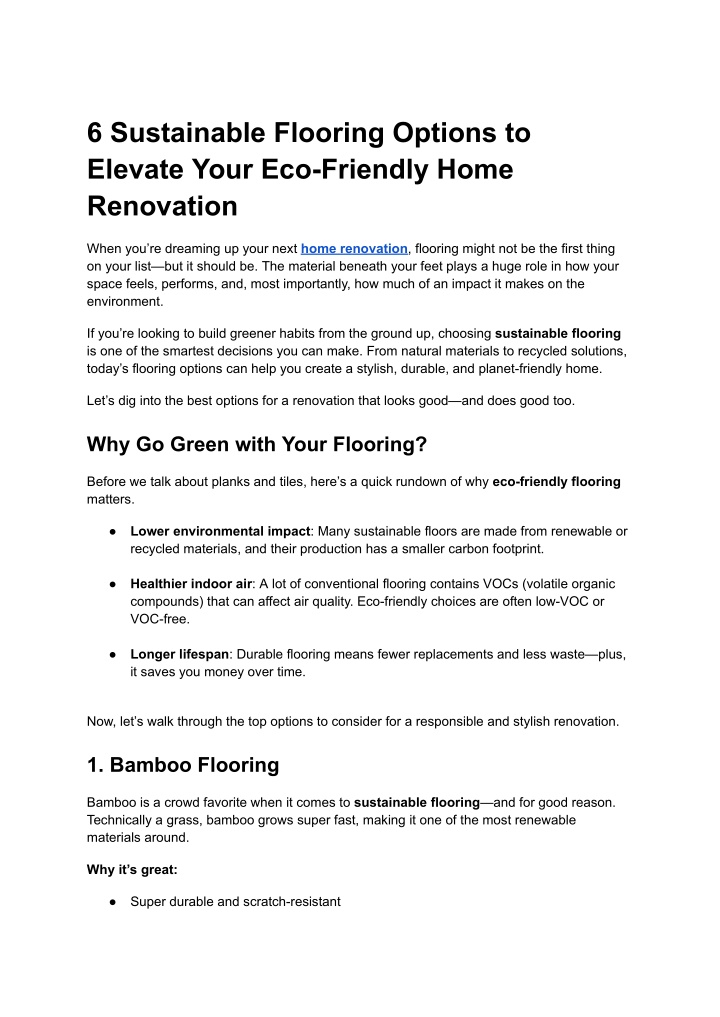 6 Sustainable Flooring Options to Elevate Your Eco-Friendly Home Renovation

When you're dreaming up your next home renovation, flooring might not be the first thing on your list—but it should be. The material beneath your feet plays a huge role in how your space feels, performs, and, most importantly, how much of an impact it makes on the environment.

If you're looking to build greener habits from the ground up, choosing sustainable flooring is one of the smartest decisions you can make. From natural materials to recycled solutions, today's flooring options can help you create a stylish, durable, and planet-friendly home.

Let's dig into the best options for a renovation that looks good—and does good too.

Why Go Green with Your Flooring?

Before we talk about planks and tiles, here's a quick rundown of why eco-friendly flooring matters.

● Lower environmental impact: Many sustainable floors are made from renewable or recycled materials, and their production has a smaller carbon footprint.

● Healthier indoor air: A lot of conventional flooring contains VOCs (volatile organic compounds) that can affect air quality. Eco-friendly choices are often low-VOC or VOC-free.

● Longer lifespan: Durable flooring means fewer replacements and less waste—plus, it saves you money over time.

Now, let's walk through the top options to consider for a responsible and stylish renovation.

1. Bamboo Flooring

Bamboo is a crowd favorite when it comes to sustainable flooring—and for good reason. Technically a grass, bamboo grows super fast, making it one of the most renewable materials around.

Why it's great:

● Super durable and scratch-resistant